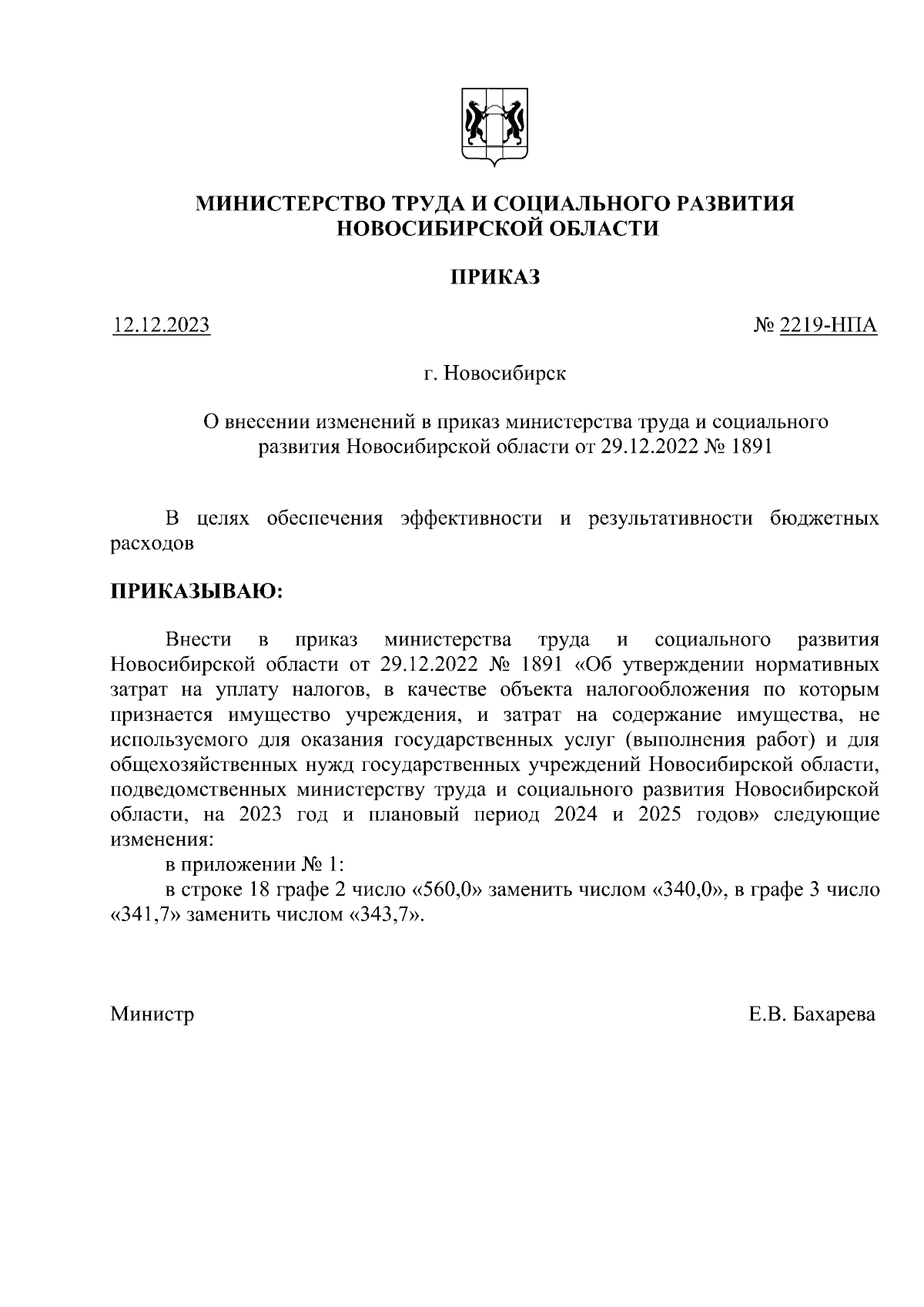 МИНИСТЕРСТВО ТРУДА И СОЦИАЛЬНОГО РАЗВИТИЯ НОВОСИБИРСКОЙ ОБЛАСТИ

ПРИКАЗ

12.12.2023

№ 2219-НПА

г. Новосибирск

О внесении изменений в приказ министерства труда и социального развития Новосибирской области от 29.12.2022 № 1891

В целях обеспечения эффективности и результативности бюджетных расходов

ПРИКАЗЫВАЮ:

Внести в приказ министерства труда и социального развития Новосибирской области от 29.12.2022 № 1891 «Об утверждении нормативных затрат на уплату налогов, в качестве объекта налогообложения по которым признается имущество учреждения, и затрат на содержание имущества, не используемого для оказания государственных услуг (выполнения работ) и для общехозяйственных нужд государственных учреждений Новосибирской области, подведомственных министерству труда и социального развития Новосибирской области, на 2023 год и плановый период 2024 и 2025 годов» следующие изменения:

в приложении № 1:

в строке 18 графе 2 число «560,0» заменить числом «340,0», в графе 3 число «341,7» заменить числом «343,7».

Министр

Е.В. Бахарева